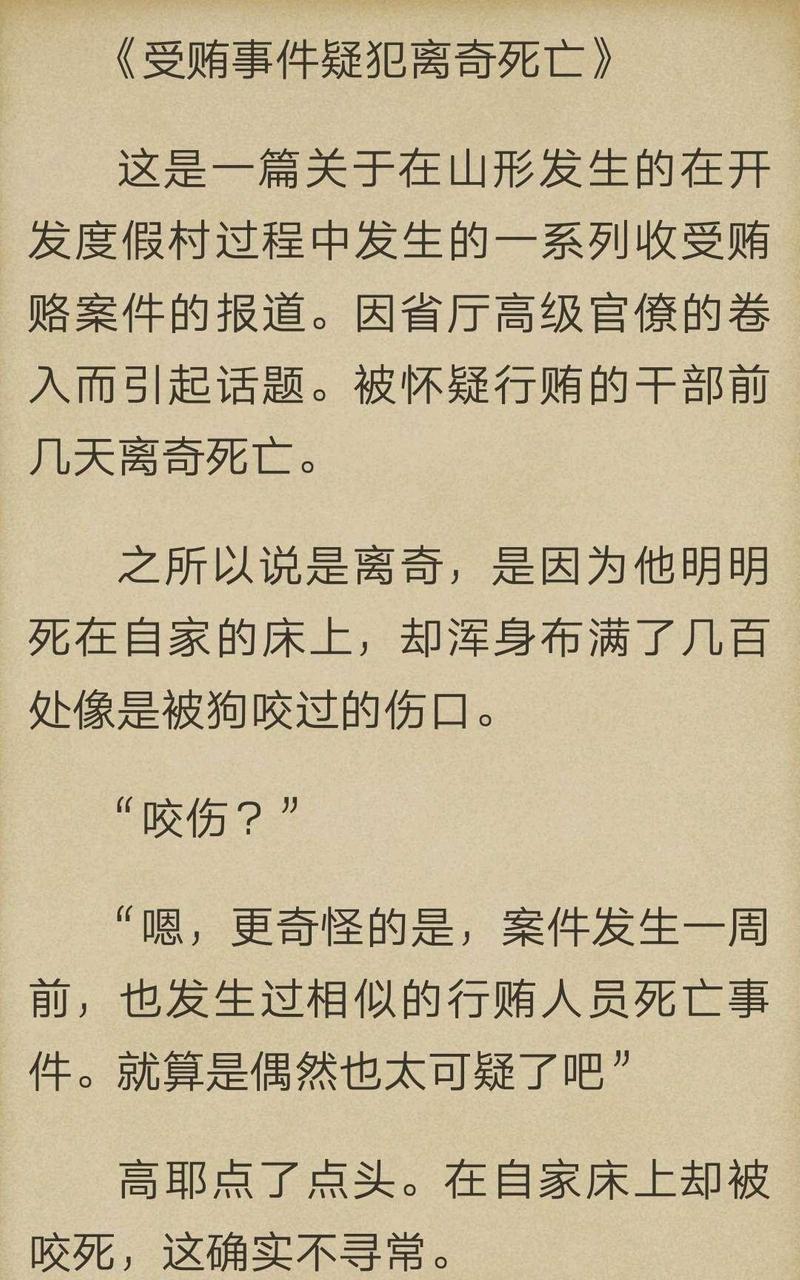 《受贿事件疑犯离奇死亡》

这是一篇关于在山形发生的在开发度假村过程中发生的一系列收受贿赂案件的报道。因省厅高级官僚的卷入而引起话题。被怀疑行贿的干部前几天离奇死亡。

之所以说是离奇，是因为他明明死在自家的床上，却浑身布满了几百处像是被狗咬过的伤口。

“咬伤？”

“嗯，更奇怪的是，案件发生一周前，也发生过相似的行贿人员死亡事件。就算是偶然也太可疑了吧”

高耶点了点头。在自家床上却被咬死，这确实不寻常。